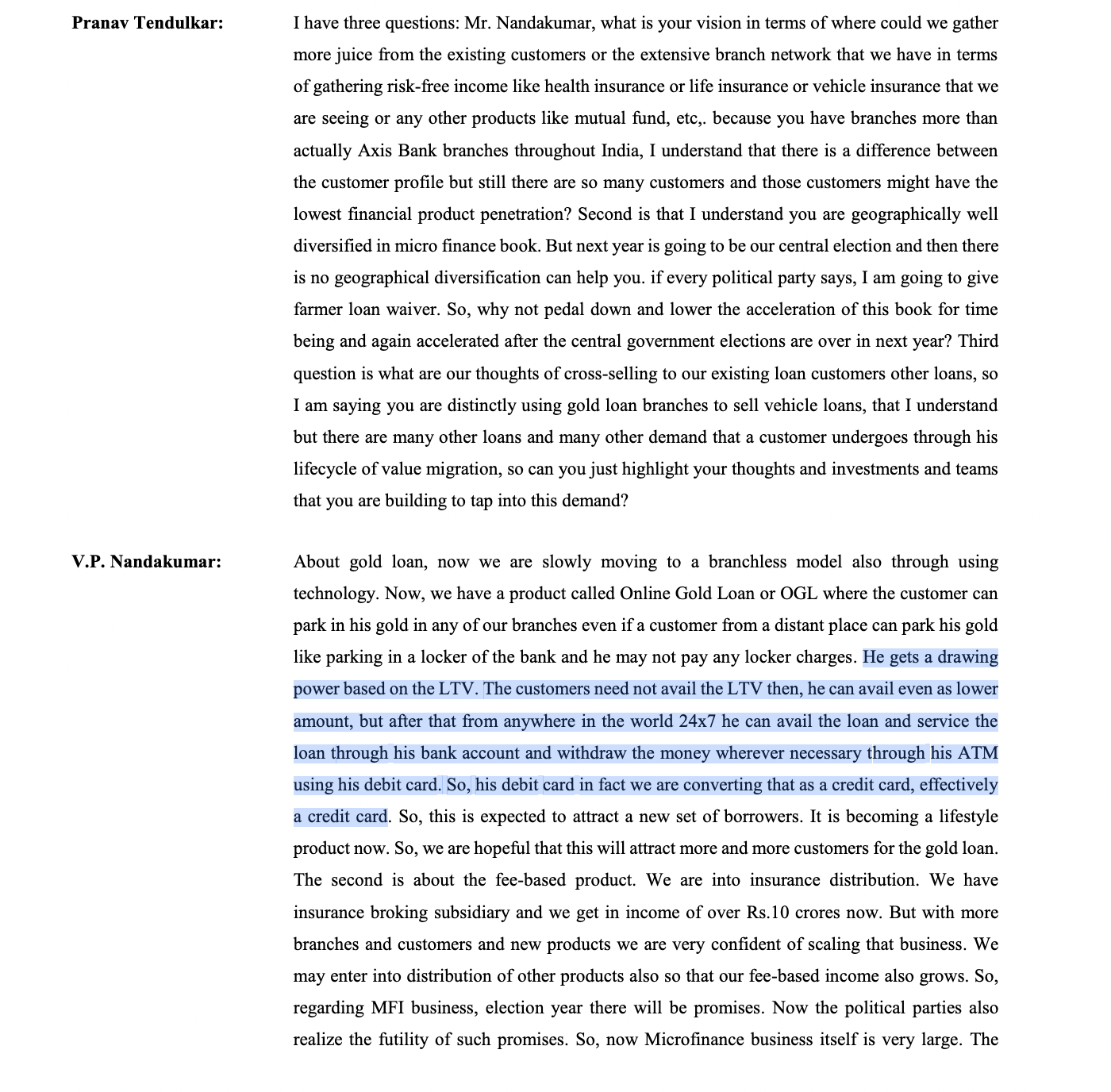 Pranav Tendulkar: I have three questions: Mr. Nandakumar, what is your vision in terms of where could we gather more juice from the existing customers or the extensive branch network that we have in terms of gathering risk-free income like health insurance or life insurance or vehicle insurance that we are seeing or any other products like mutual fund, etc,. because you have branches more than actually Axis Bank branches throughout India, I understand that there is a difference between the customer profile but still there are so many customers and those customers might have the lowest financial product penetration? Second is that I understand you are geographically well diversified in micro finance book. But next year is going to be our central election and then there is no geographical diversification can help you. if every political party says, I am going to give farmer loan waiver. So, why not pedal down and lower the acceleration of this book for time being and again accelerated after the central government elections are over in next year? Third question is what are our thoughts of cross-selling to our existing loan customers other loans, so I am saying you are distinctly using gold loan branches to sell vehicle loans, that I understand but there are many other loans and many other demand that a customer undergoes through his lifecycle of value migration, so can you just highlight your thoughts and investments and teams that you are building to tap into this demand?

V.P. Nandakumar: About gold loan, now we are slowly moving to a branchless model also through using technology. Now, we have a product called Online Gold Loan or OGL where the customer can park in his gold in any of our branches even if a customer from a distant place can park his gold like parking in a locker of the bank and he may not pay any locker charges. He gets a drawing power based on the LTV. The customers need not avail the LTV then, he can avail even as lower amount, but after that from anywhere in the world 24x7 he can avail the loan and service the loan through his bank account and withdraw the money wherever necessary through his ATM using his debit card. So, his debit card in fact we are converting that as a credit card, effectively a credit card. So, this is expected to attract a new set of borrowers. It is becoming a lifestyle product now. So, we are hopeful that this will attract more and more customers for the gold loan. The second is about the fee-based product. We are into insurance distribution. We have insurance broking subsidiary and we get in income of over Rs.10 crores now. But with more branches and customers and new products we are very confident of scaling that business. We may enter into distribution of other products also so that our fee-based income also grows. So, regarding MFI business, election year there will be promises. Now the political parties also realize the futility of such promises. So, now Microfinance business itself is very large. The